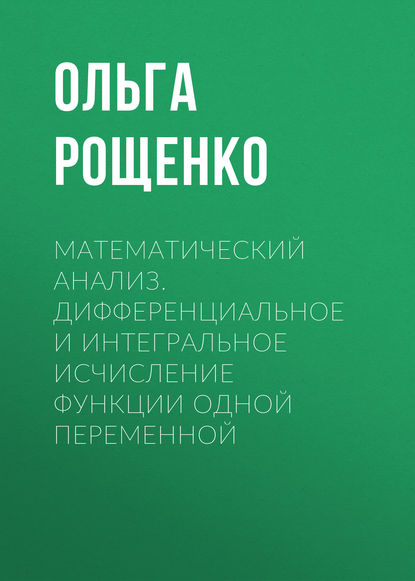 ОЛЬГА
РОЩЕНКО

МАТЕМАТИЧЕСКИЙ АНАЛИЗ. ДИФФЕРЕНЦИАЛЬНОЕ И ИНТЕГРАЛЬНОЕ ИСЧИСЛЕНИЕ ФУНКЦИИ ОДНОЙ ПЕРЕМЕННОЙ